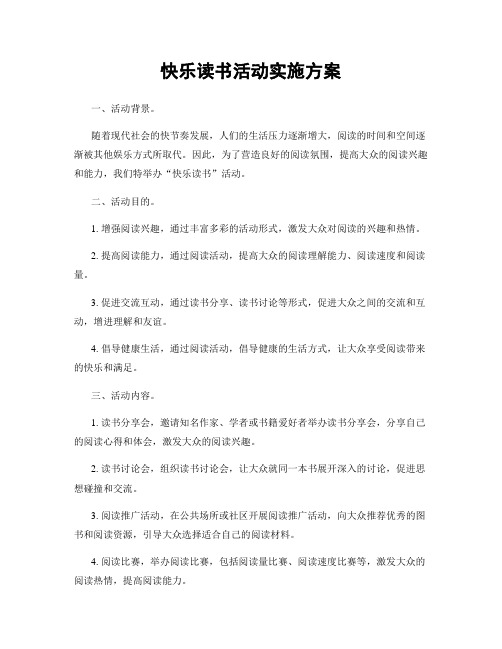 快乐读书活动实施方案

一、活动背景。

随着现代社会的快节奏发展，人们的生活压力逐渐增大，阅读的时间和空间逐渐被其他娱乐方式所取代。因此，为了营造良好的阅读氛围，提高大众的阅读兴趣和能力，我们特举办“快乐读书”活动。

二、活动目的。

1. 增强阅读兴趣，通过丰富多彩的活动形式，激发大众对阅读的兴趣和热情。

2. 提高阅读能力，通过阅读活动，提高大众的阅读理解能力、阅读速度和阅读量。

3. 促进交流互动，通过读书分享、读书讨论等形式，促进大众之间的交流和互动，增进理解和友谊。

4. 倡导健康生活，通过阅读活动，倡导健康的生活方式，让大众享受阅读带来的快乐和满足。

三、活动内容。

1. 读书分享会，邀请知名作家、学者或书籍爱好者举办读书分享会，分享自己的阅读心得和体会，激发大众的阅读兴趣。

2. 读书讨论会，组织读书讨论会，让大众就同一本书展开深入的讨论，促进思想碰撞和交流。

3. 阅读推广活动，在公共场所或社区开展阅读推广活动，向大众推荐优秀的图书和阅读资源，引导大众选择适合自己的阅读材料。

4. 阅读比赛，举办阅读比赛，包括阅读量比赛、阅读速度比赛等，激发大众的阅读热情，提高阅读能力。